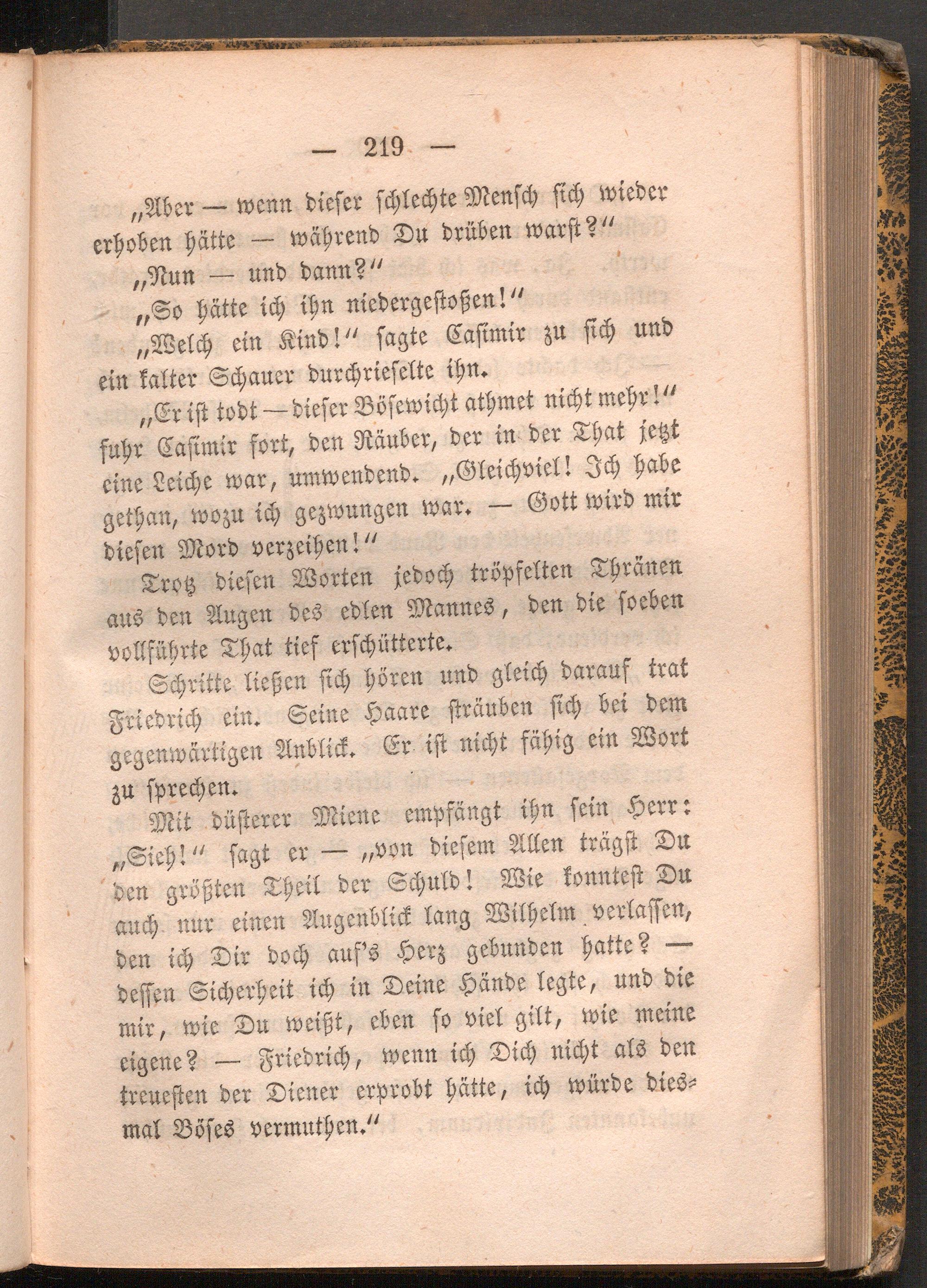 — 219 —

„Aber — wenn dieser schlechte Mensch sich wieder erhoben hätte — während Du drüben warst?“

„Nun — und dann?“

„So hätte ich ihn niedergestoßen!“

„Welch ein Kind!“ sagte Casimir zu sich und ein kalter Schauer durchrieselte ihn.

„Er ist todt — dieser Bösewicht athmet nicht mehr!“ fuhr Casimir fort, den Räuber, der in der That jetzt eine Leiche war, umwendend. „Gleichviel! Ich habe gethan, wozu ich gezwungen war. — Gott wird mir diesen Mord verzeihen!“

Trotz diesen Worten jedoch tröpfelten Thränen aus den Augen des edlen Mannes, den die soeben vollführte That tief erschütterte.

Schritte ließen sich hören und gleich darauf trat Friedrich ein. Seine Haare sträuben sich bei dem gegenwärtigen Anblick. Er ist nicht fähig ein Wort zu sprechen.

Mit düsterer Miene empfängt ihn sein Herr: „Sieh!“ sagt er — „von diesem Allen trägst Du den größten Theil der Schuld! Wie konntest Du auch nur einen Augenblick lang Wilhelm verlassen, den ich Dir doch auf's Herz gebunden hatte? — dessen Sicherheit ich in Deine Hände legte, und die mir, wie Du weißt, eben so viel gilt, wie meine eigene? — Friedrich, wenn ich Dich nicht als den treuesten der Diener erprobt hätte, ich würde diesmal Böses vermuthen.“